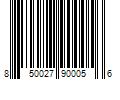 8 50027 90005 6